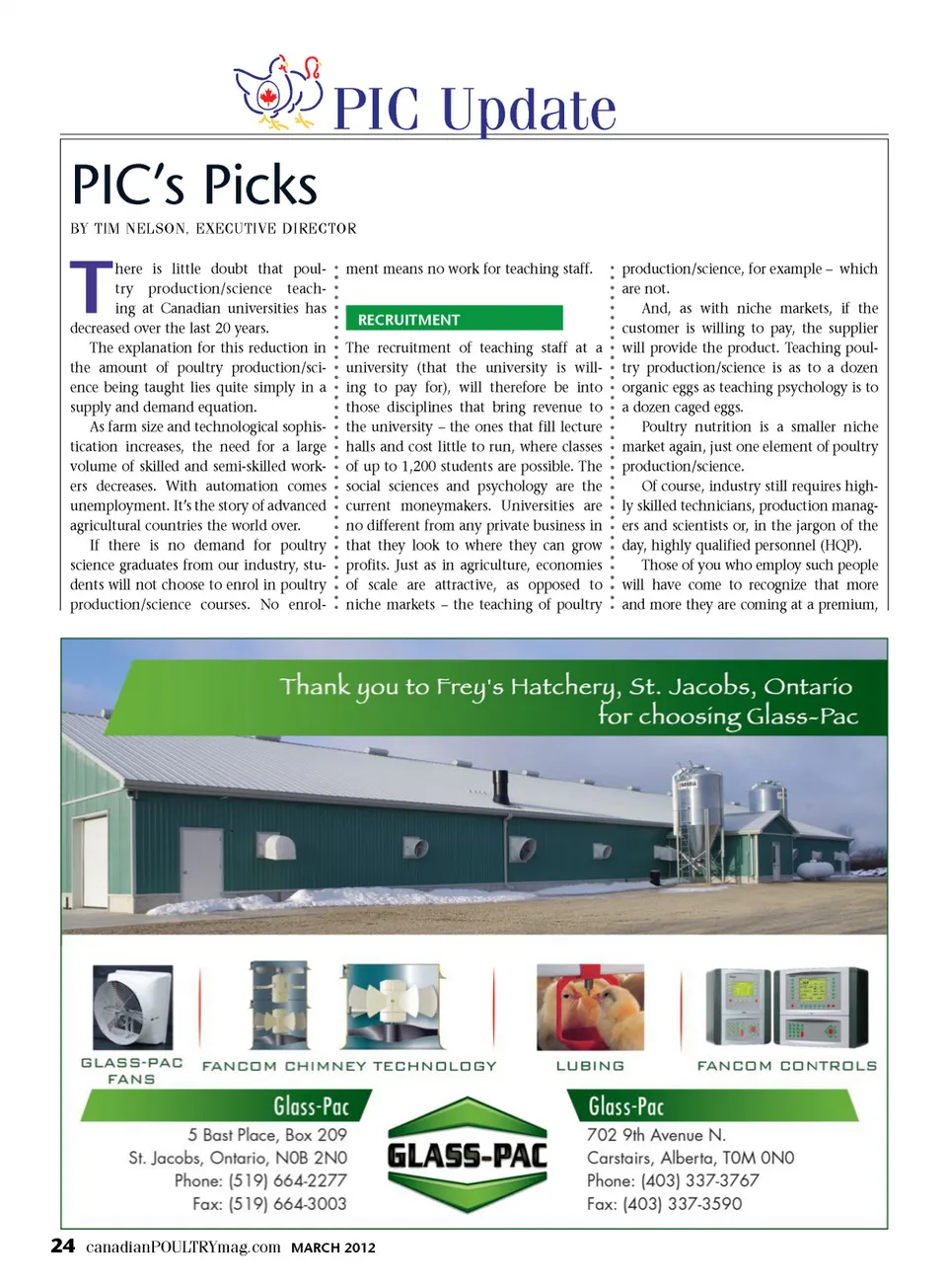 PIC Update

PIC's Picks

BY TIM NELSON, EXECUTIVE DIRECTOR

There is little doubt that poultry production/science teaching at Canadian universities has decreased over the last 20 years.

The explanation for this reduction in the amount of poultry production/science being taught lies quite simply in a supply and demand equation.

As farm size and technological sophistication increases, the need for a large volume of skilled and semi-skilled workers decreases. With automation comes unemployment. It's the story of advanced agricultural countries the world over.

If there is no demand for poultry science graduates from our industry, students will not choose to enrol in poultry production/science courses. No enrolment means no work for teaching staff.

RECRUITMENT

The recruitment of teaching staff at a university (that the university is willing to pay for), will therefore be into those disciplines that bring revenue to the university – the ones that fill lecture halls and cost little to run, where classes of up to 1,200 students are possible. The social sciences and psychology are the current moneymakers. Universities are no different from any private business in that they look to where they can grow profits. Just as in agriculture, economies of scale are attractive, as opposed to niche markets – the teaching of poultry production/science, for example – which are not.

And, as with niche markets, if the customer is willing to pay, the supplier will provide the product. Teaching poultry production/science is as to a dozen organic eggs as teaching psychology is to a dozen caged eggs.

Poultry nutrition is a smaller niche market again, just one element of poultry production/science.

Of course, industry still requires highly skilled technicians, production managers and scientists or, in the jargon of the day, highly qualified personnel (HQP).

Those of you who employ such people will have come to recognize that more and more they are coming at a premium,

Thank you to Frey's Hatchery, St. Jacobs, Ontario for choosing Glass-Pac

GLASS-PAC FANS

FANCOM CHIMNEY TECHNOLOGY

LUBING

FANCOM CONTROLS

Glass-Pac
5 Bast Place, Box 209
St. Jacobs, Ontario, N0B 2N0
Phone: (519) 664-2277
Fax: (519) 664-3003

GLASS-PAC

Glass-Pac
702 9th Avenue N.
Carstairs, Alberta, T0M 0N0
Phone: (403) 337-3767
Fax: (403) 337-3590

24 canadianPOULTRYmag.com MARCH 2012